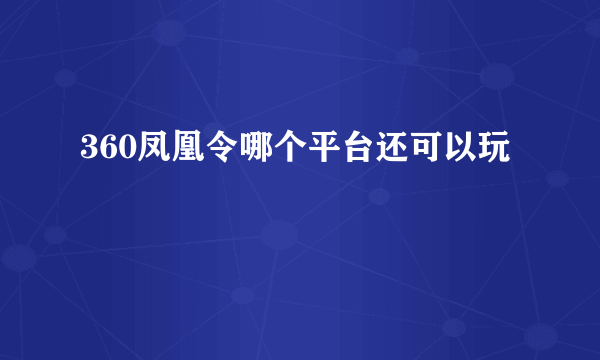 360凤凰令哪个平台还可以玩